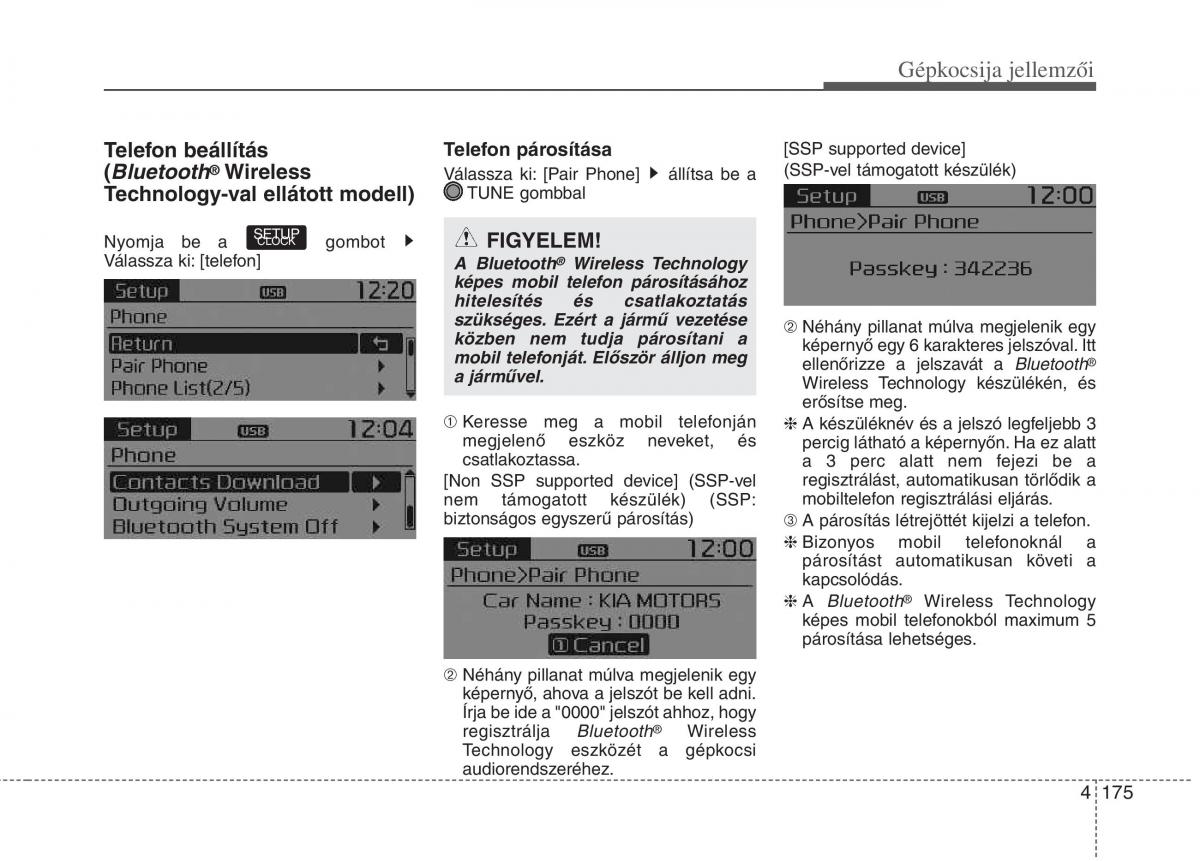 Gépkocsija jellemzői

Telefon beállítás (Bluetooth® Wireless Technology-val ellátott modell)

Nyomja be a SETUP CLOCK gombot ▶ Válassza ki: [telefon]

Setup USB 12:20
Phone
Return
Pair Phone
Phone List(2/5)

Setup USB 12:04
Phone
Contacts Download
Outgoing Volume
Bluetooth System Off

Telefon párosítása

Válassza ki: [Pair Phone] ▶ állítsa be a TUNE gombbal

FIGYELEM!
A Bluetooth® Wireless Technology képes mobil telefon párosításához hitelesítés és csatlakoztatás szükséges. Ezért a jármű vezetése közben nem tudja párosítani a mobil telefonját. Először álljon meg a járművel.

① Keresse meg a mobil telefonján megjelenő eszköz neveket, és csatlakoztassa.

[Non SSP supported device] (SSP-vel nem támogatott készülék) (SSP: biztonságos egyszerű párosítás)

Setup USB 12:00
Phone>Pair Phone
Car Name : KIA MOTORS
Passkey : 0000
① Cancel

② Néhány pillanat múlva megjelenik egy képernyő, ahova a jelszót be kell adni. Írja be ide a "0000" jelszót ahhoz, hogy regisztrálja Bluetooth® Wireless Technology eszközét a gépkocsi audiorendszeréhez.

[SSP supported device]
(SSP-vel támogatott készülék)

Setup USB 12:00
Phone>Pair Phone
Passkey : 342236

② Néhány pillanat múlva megjelenik egy képernyő egy 6 karakteres jelszóval. Itt ellenőrizze a jelszavát a Bluetooth® Wireless Technology készülékén, és erősítse meg.

❈ A készüléknév és a jelszó legfeljebb 3 percig látható a képernyőn. Ha ez alatt a 3 perc alatt nem fejezi be a regisztrálást, automatikusan törlődik a mobiltelefon regisztrálási eljárás.

③ A párosítás létrejöttét kijelzi a telefon.

❈ Bizonyos mobil telefonoknál a párosítást automatikusan követi a kapcsolódás.

❈ A Bluetooth® Wireless Technology képes mobil telefonokból maximum 5 párosítása lehetséges.

4 175